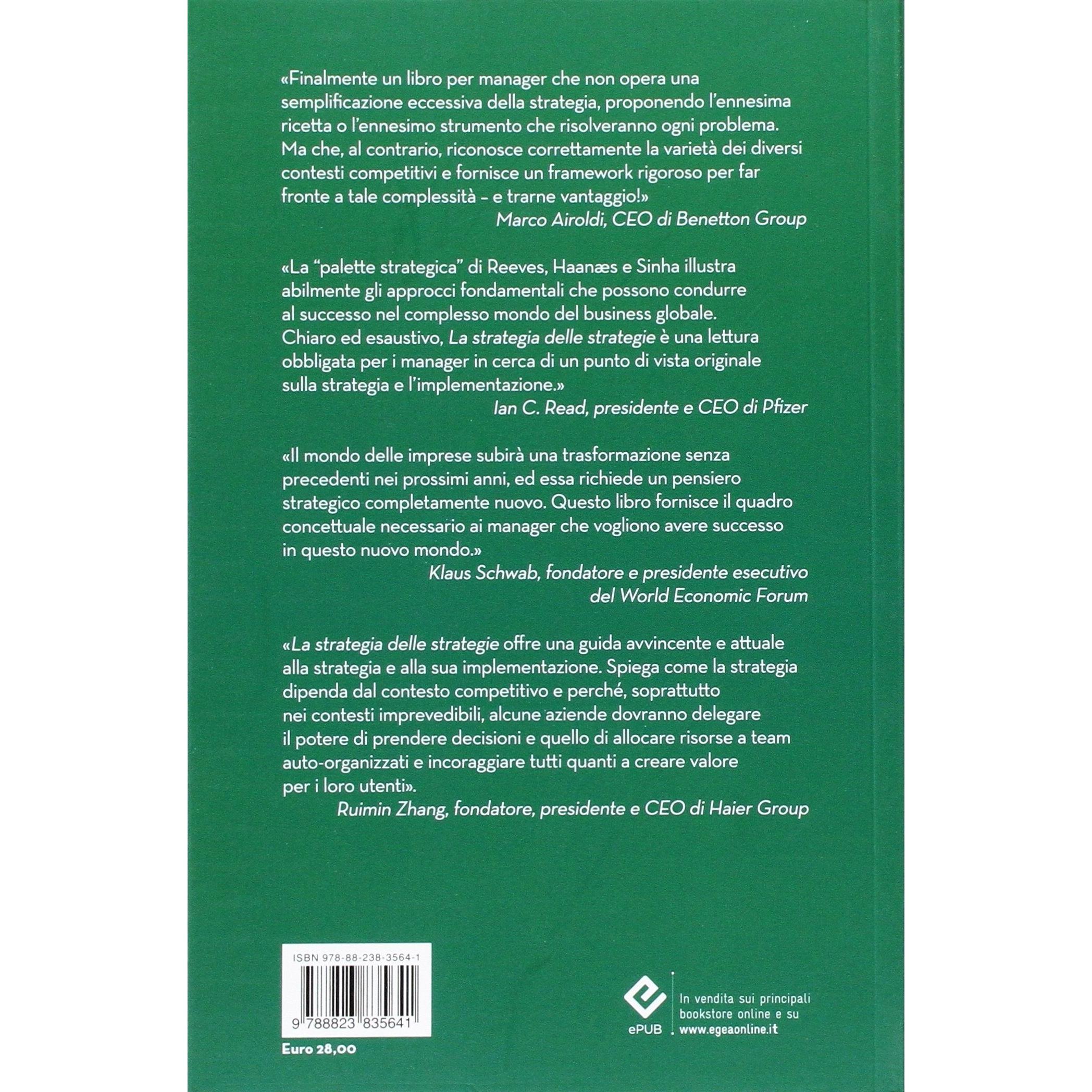 «Finalmente un libro per manager che non opera una semplificazione eccessiva della strategia, proponendo l'ennesima ricetta o l'ennesimo strumento che risolveranno ogni problema. Ma che, al contrario, riconosce correttamente la varietà dei diversi contesti competitivi e fornisce un framework rigoroso per far fronte a tale complessità - e trarne vantaggio!»

Marco Airoldi, CEO di Benetton Group

«La "palette strategica" di Reeves, Haanæs e Sinha illustra abilmente gli approcci fondamentali che possono condurre al successo nel complesso mondo del business globale. Chiaro ed esaustivo, La strategia delle strategie è una lettura obbligata per i manager in cerca di un punto di vista originale sulla strategia e l'implementazione.»

Ian C. Read, presidente e CEO di Pfizer

«Il mondo delle imprese subirà una trasformazione senza precedenti nei prossimi anni, ed essa richiede un pensiero strategico completamente nuovo. Questo libro fornisce il quadro concettuale necessario ai manager che vogliono avere successo in questo nuovo mondo.»

Klaus Schwab, fondatore e presidente esecutivo
del World Economic Forum

«La strategia delle strategie offre una guida avvincente e attuale alla strategia e alla sua implementazione. Spiega come la strategia dipenda dal contesto competitivo e perché, soprattutto nei contesti imprevedibili, alcune aziende dovranno delegare il potere di prendere decisioni e quello di allocare risorse a team auto-organizzati e incoraggiare tutti quanti a creare valore per i loro utenti».

Ruimin Zhang, fondatore, presidente e CEO di Haier Group

ISBN 978-88-238-3564-1

9 788823 835641

Euro 28,00

ePUB

In vendita sui principali
bookstore online e su
www.egeaonline.it